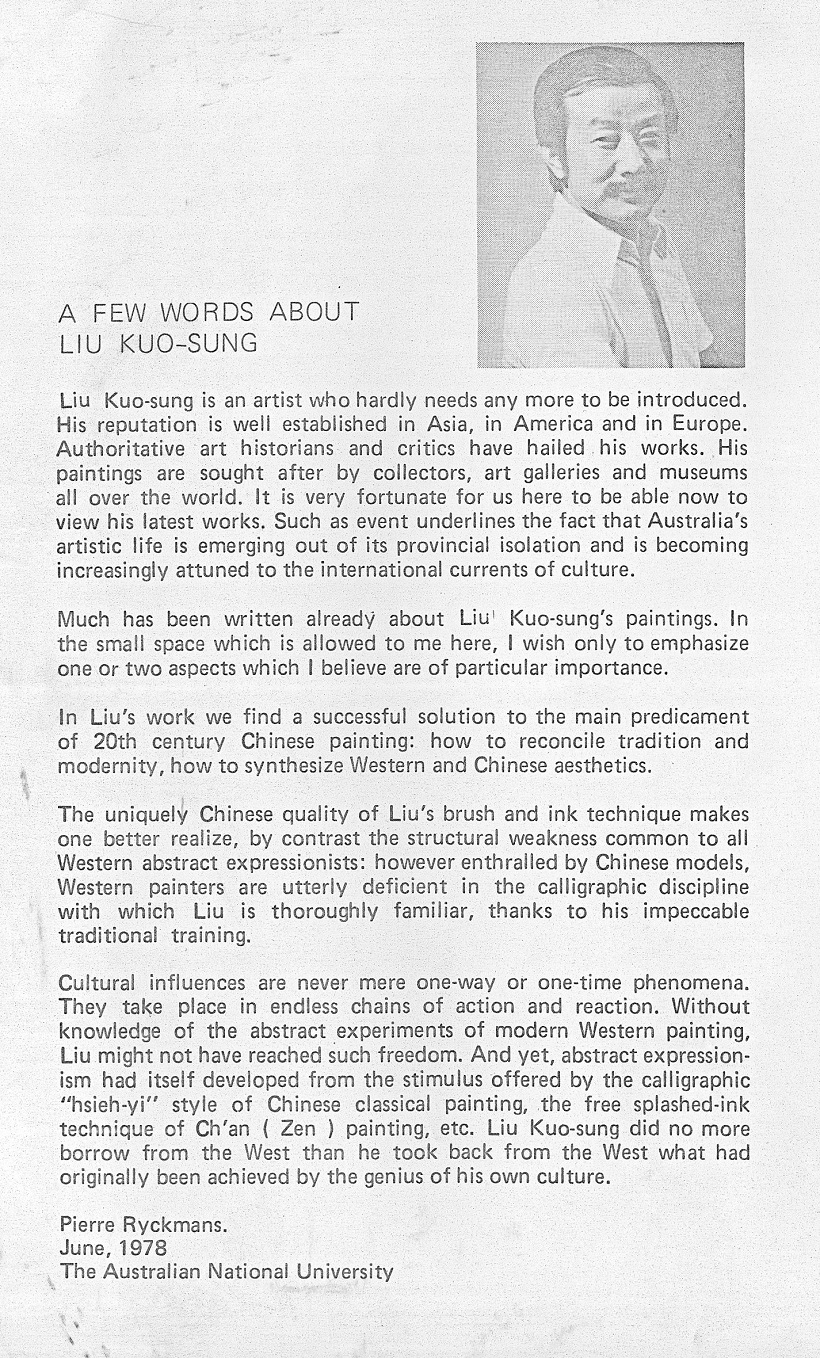 A FEW WORDS ABOUT
LIU KUO-SUNG

Liu Kuo-sung is an artist who hardly needs any more to be introduced. His reputation is well established in Asia, in America and in Europe. Authoritative art historians and critics have hailed his works. His paintings are sought after by collectors, art galleries and museums all over the world. It is very fortunate for us here to be able now to view his latest works. Such as event underlines the fact that Australia's artistic life is emerging out of its provincial isolation and is becoming increasingly attuned to the international currents of culture.

Much has been written already about Liu Kuo-sung's paintings. In the small space which is allowed to me here, I wish only to emphasize one or two aspects which I believe are of particular importance.

In Liu's work we find a successful solution to the main predicament of 20th century Chinese painting: how to reconcile tradition and modernity, how to synthesize Western and Chinese aesthetics.

The uniquely Chinese quality of Liu's brush and ink technique makes one better realize, by contrast the structural weakness common to all Western abstract expressionists: however enthralled by Chinese models, Western painters are utterly deficient in the calligraphic discipline with which Liu is thoroughly familiar, thanks to his impeccable traditional training.

Cultural influences are never mere one-way or one-time phenomena. They take place in endless chains of action and reaction. Without knowledge of the abstract experiments of modern Western painting, Liu might not have reached such freedom. And yet, abstract expressionism had itself developed from the stimulus offered by the calligraphic "hsieh-yi" style of Chinese classical painting, the free splashed-ink technique of Ch'an ( Zen ) painting, etc. Liu Kuo-sung did no more borrow from the West than he took back from the West what had originally been achieved by the genius of his own culture.

Pierre Ryckmans.
June, 1978
The Australian National University